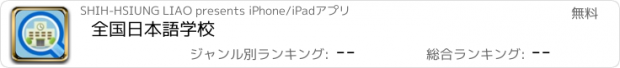 SHIH-HSIUNG LIAO presents iPhone/iPadアプリ

無料

全国日本語学校

ジャンル別ランキング: --

総合ランキング: --